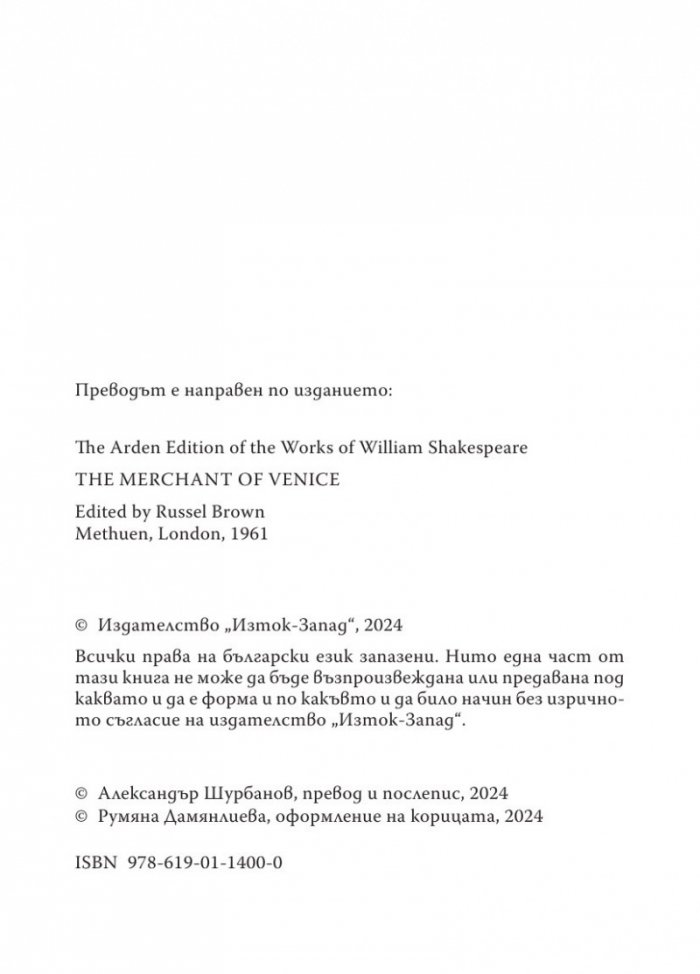 Преводът е направен по изданието:

The Arden Edition of the Works of William Shakespeare

THE MERCHANT OF VENICE

Edited by Russel Brown
Methuen, London, 1961

© Издателство „Изток-Запад“, 2024

Всички права на български език запазени. Нито една част от тази книга не може да бъде възпроизвеждана или предавана под каквато и да е форма и по какъвто и да било начин без изричното съгласие на издателство „Изток-Запад“.

© Александър Шурбанов, превод и послепис, 2024
© Румяна Дамянлиева, оформление на корицата, 2024

ISBN 978-619-01-1400-0